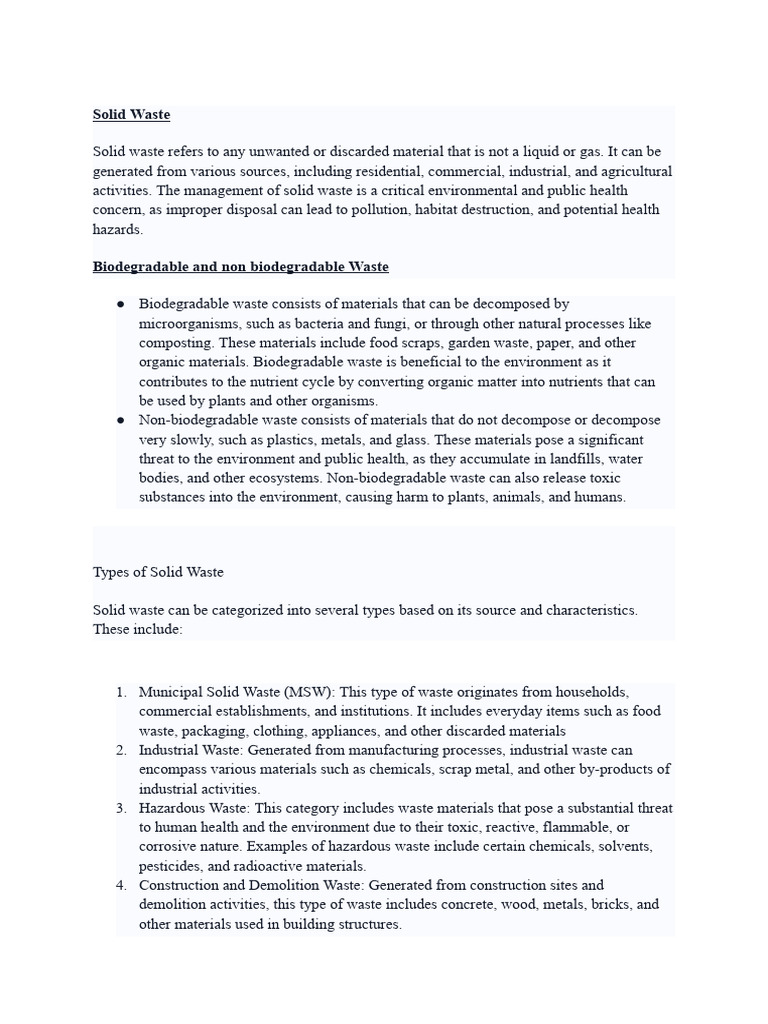 Solid Waste

Solid waste refers to any unwanted or discarded material that is not a liquid or gas. It can be generated from various sources, including residential, commercial, industrial, and agricultural activities. The management of solid waste is a critical environmental and public health concern, as improper disposal can lead to pollution, habitat destruction, and potential health hazards.

Biodegradable and non biodegradable Waste

● Biodegradable waste consists of materials that can be decomposed by microorganisms, such as bacteria and fungi, or through other natural processes like composting. These materials include food scraps, garden waste, paper, and other organic materials. Biodegradable waste is beneficial to the environment as it contributes to the nutrient cycle by converting organic matter into nutrients that can be used by plants and other organisms.
● Non-biodegradable waste consists of materials that do not decompose or decompose very slowly, such as plastics, metals, and glass. These materials pose a significant threat to the environment and public health, as they accumulate in landfills, water bodies, and other ecosystems. Non-biodegradable waste can also release toxic substances into the environment, causing harm to plants, animals, and humans.

Types of Solid Waste

Solid waste can be categorized into several types based on its source and characteristics. These include:

1. Municipal Solid Waste (MSW): This type of waste originates from households, commercial establishments, and institutions. It includes everyday items such as food waste, packaging, clothing, appliances, and other discarded materials
2. Industrial Waste: Generated from manufacturing processes, industrial waste can encompass various materials such as chemicals, scrap metal, and other by-products of industrial activities.
3. Hazardous Waste: This category includes waste materials that pose a substantial threat to human health and the environment due to their toxic, reactive, flammable, or corrosive nature. Examples of hazardous waste include certain chemicals, solvents, pesticides, and radioactive materials.
4. Construction and Demolition Waste: Generated from construction sites and demolition activities, this type of waste includes concrete, wood, metals, bricks, and other materials used in building structures.